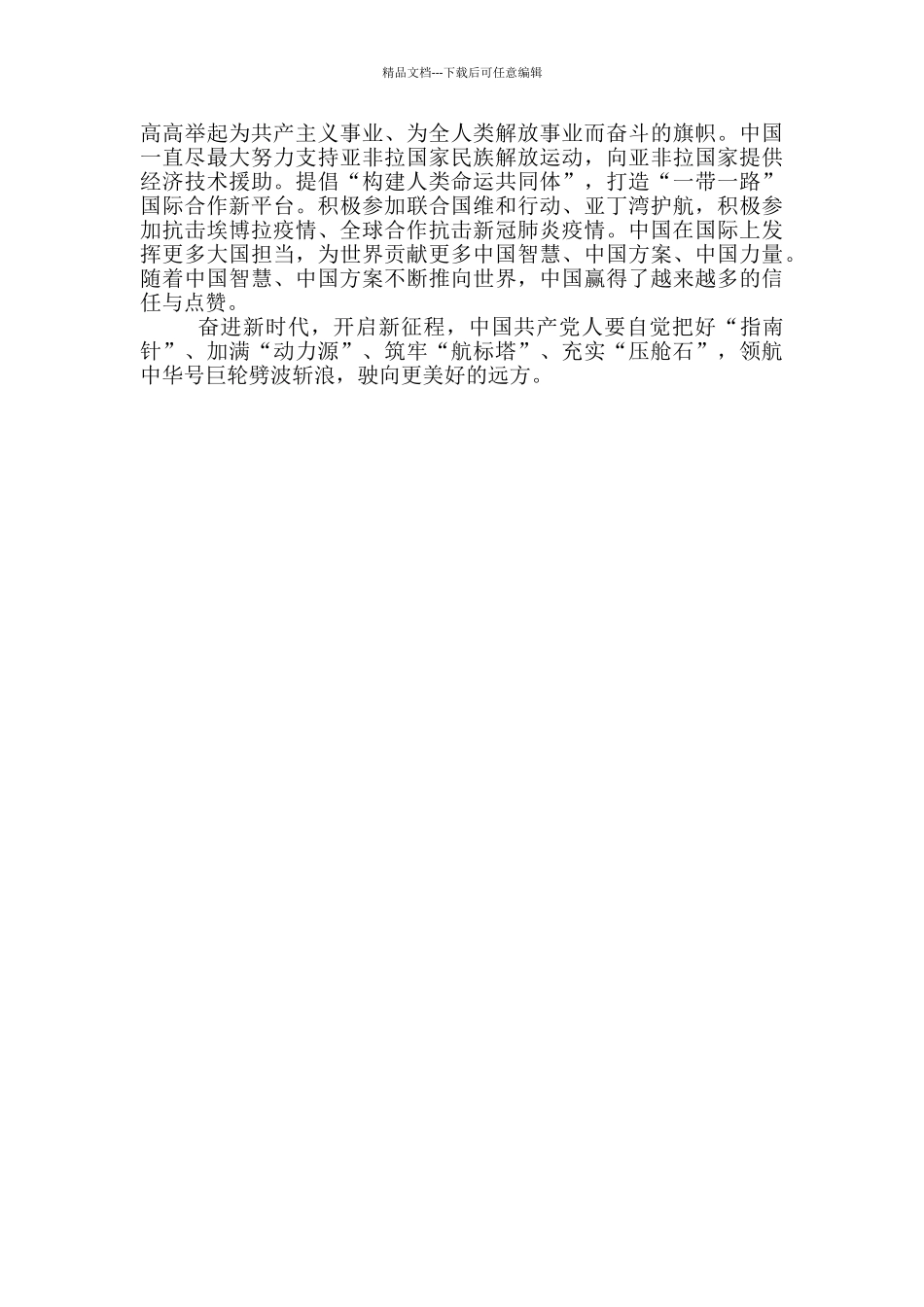 精品文档---下载后可任意编辑

高高举起为共产主义事业、为全人类解放事业而奋斗的旗帜。中国一直尽最大努力支持亚非拉国家民族解放运动，向亚非拉国家提供经济技术援助。提倡“构建人类命运共同体”，打造“一带一路”国际合作新平台。积极参加联合国维和行动、亚丁湾护航，积极参加抗击埃博拉疫情、全球合作抗击新冠肺炎疫情。中国在国际上发挥更多大国担当，为世界贡献更多中国智慧、中国方案、中国力量。随着中国智慧、中国方案不断推向世界，中国赢得了越来越多的信任与点赞。

奋进新时代，开启新征程，中国共产党人要自觉把好“指南针”、加满“动力源”、筑牢“航标塔”、充实“压舱石”，领航中华号巨轮劈波斩浪，驶向更美好的远方。